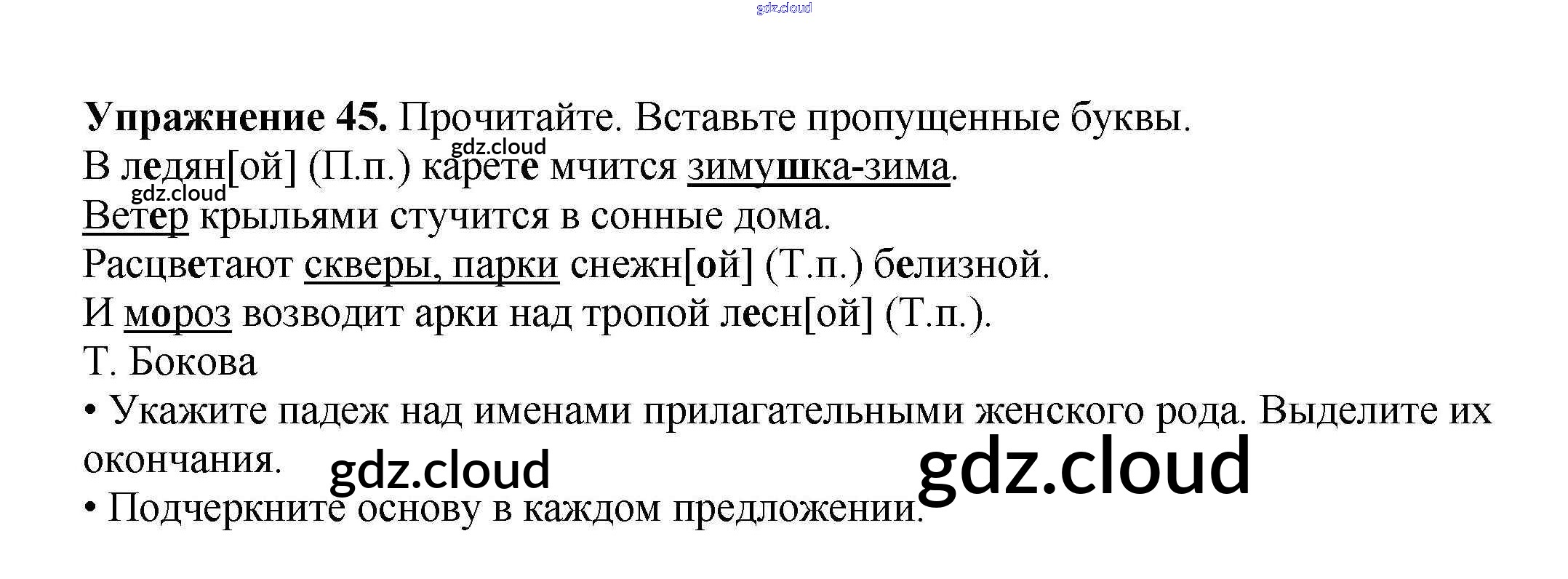 Упражнение 45. Прочитайте. Вставьте пропущенные буквы.
В ледян[ой] (П.п.) карете мчится зимушка-зима.
Ветер крыльями стучится в сонные дома.
Расцветают скверы, парки снежн[ой] (Т.п.) белизной.
И мороз возводит арки над тропой лесн[ой] (Т.п.).
Т. Бокова

• Укажите падеж над именами прилагательными женского рода. Выделите их окончания.
• Подчеркните основу в каждом предложении.

gdz.cloud